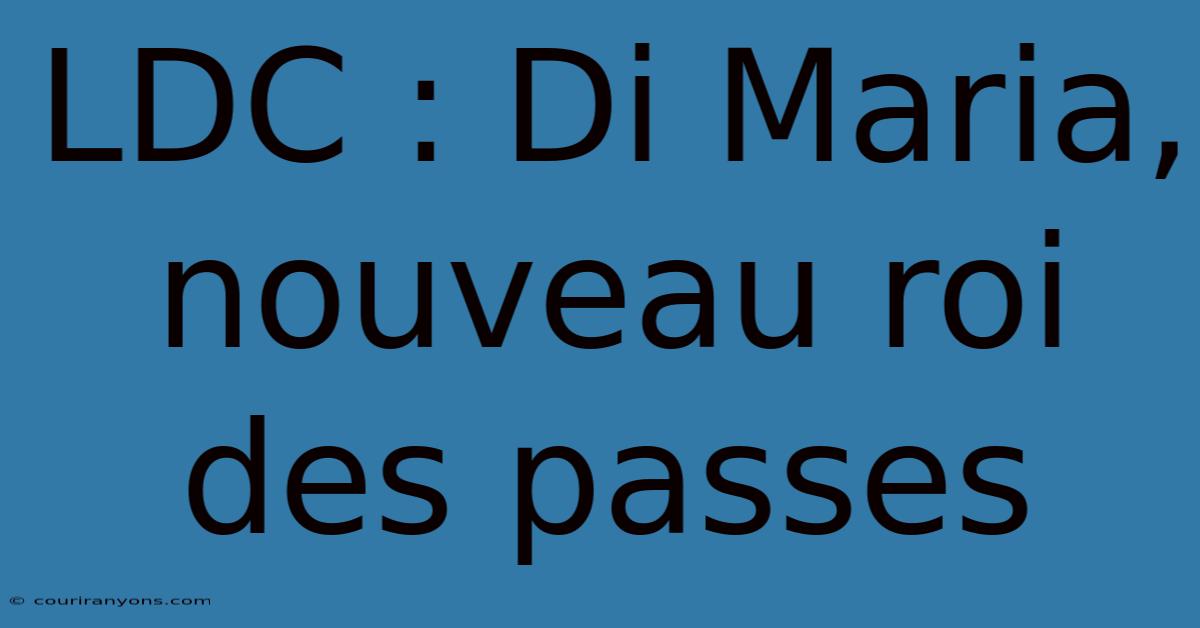 LDC : Di Maria, nouveau roi des passes

© couriranyons.com